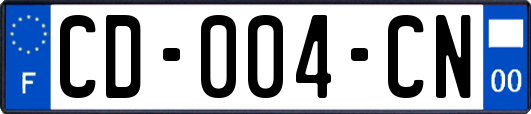 F
CD-004-CN
00